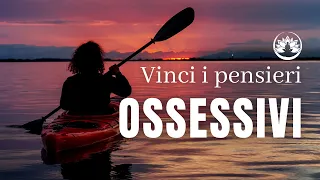 Vinci i pensieri
OSSESSIVI